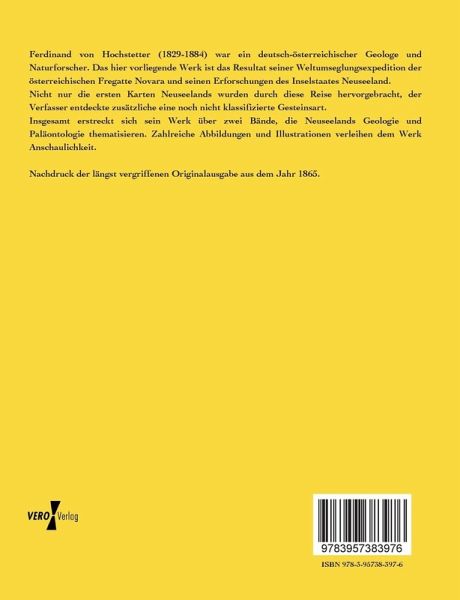 Ferdinand von Hochstetter (1829-1884) war ein deutsch-österreichischer Geologe und Naturforscher. Das hier vorliegende Werk ist das Resultat seiner Weltumseglungsexpedition der österreichischen Fregatte Novara und seinen Erforschungen des Inselstaates Neuseeland.

Nicht nur die ersten Karten Neuseelands wurden durch diese Reise hervorgebracht, der Verfasser entdeckte zusätzliche eine noch nicht klassifizierte Gesteinsart.

Insgesamt erstreckt sich sein Werk über zwei Bände, die Neuseelands Geologie und Paläontologie thematisieren. Zahlreiche Abbildungen und Illustrationen verleihen dem Werk Anschaulichkeit.

Nachdruck der längst vergriffenen Originalausgabe aus dem Jahr 1865.

VERO Verlag

9783957383976

ISBN 978-3-95738-397-6